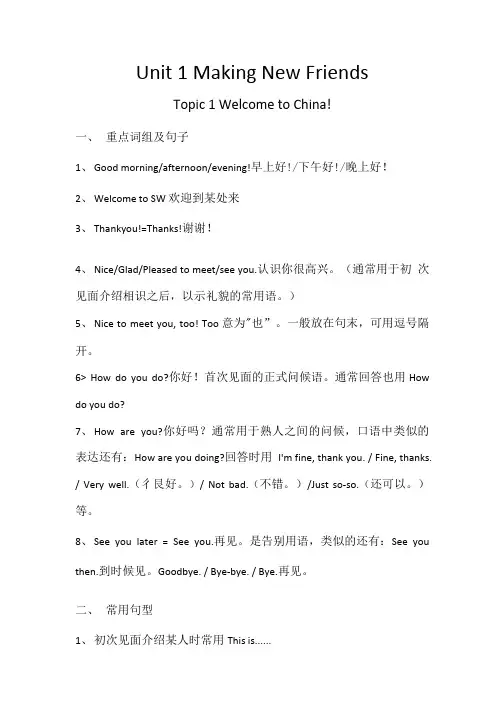 Unit 1 Making New Friends

Topic 1 Welcome to China!

一、 重点词组及句子

1、 Good morning/afternoon/evening!早上好!/下午好!/晚上好!

2、 Welcome to SW 欢迎到某处来

3、 Thankyou!=Thanks!谢谢!

4、 Nice/Glad/Pleased to meet/see you.认识你很高兴。（通常用于初 次见面介绍相识之后，以示礼貌的常用语。）

5、 Nice to meet you, too! Too 意为"也”。一般放在句末，可用逗号隔开。

6> How do you do?你好！首次见面的正式问候语。通常回答也用 How do you do?

7、 How are you?你好吗？通常用于熟人之间的问候，口语中类似的表达还有：How are you doing?回答时用 I'm fine, thank you. / Fine, thanks. / Very well.（彳艮好。）/ Not bad.（不错。）/Just so-so.（还可以。）等。

8、 See you later = See you.再见。是告别用语，类似的还有：See you then.到时候见。Goodbye. / Bye-bye. / Bye.再见。

二、 常用句型

1、 初次见面介绍某人时常用 This is......